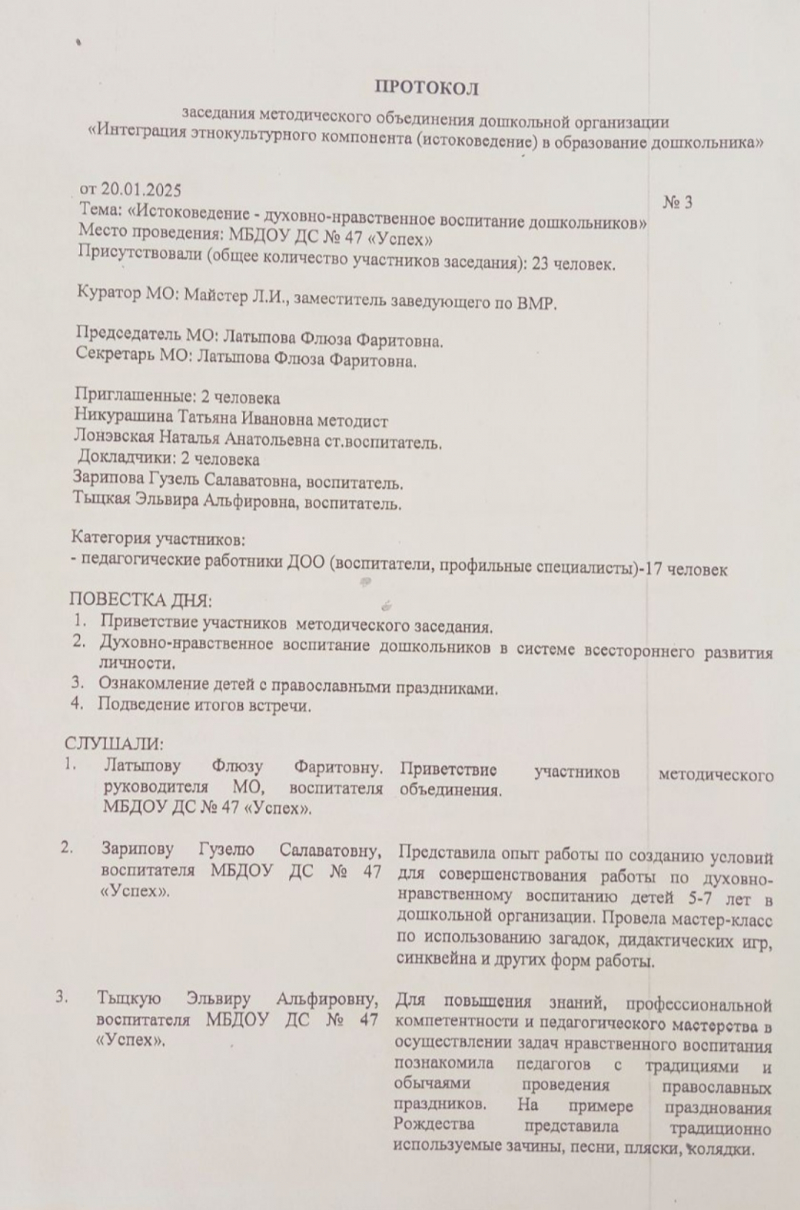 ПРОТОКОЛ

заседания методического объединения дошкольной организации «Интеграция этнокультурного компонента (истоковедение) в образование дошкольника»

от 20.01.2025
№ 3
Тема: «Истоковедение - духовно-нравственное воспитание дошкольников»
Место проведения: МБДОУ ДС № 47 «Успех»
Присутствовали (общее количество участников заседания): 23 человек.

Куратор МО: Майстер Л.И., заместитель заведующего по ВМР.

Председатель МО: Латыпова Флюза Фаритовна.
Секретарь МО: Латыпова Флюза Фаритовна.

Приглашенные: 2 человека
Никурашина Татьяна Ивановна методист
Лонэвская Наталья Анатольевна ст.воспитатель.
Докладчики: 2 человека
Зарипова Гузель Салаватовна, воспитатель.
Тыцкая Эльвира Альфировна, воспитатель.

Категория участников:
- педагогические работники ДОО (воспитатели, профильные специалисты)-17 человек

ПОВЕСТКА ДНЯ:
1. Приветствие участников методического заседания.
2. Духовно-нравственное воспитание дошкольников в системе всестороннего развития личности.
3. Ознакомление детей с православными праздниками.
4. Подведение итогов встречи.

СЛУШАЛИ:

| | | |
|---|---|---|
| 1. | Латыпову Флюзу Фаритовну, руководителя МО, воспитателя МБДОУ ДС № 47 «Успех». | Приветствие участников методического объединения. |
| 2. | Зарипову Гузелю Салаватовну, воспитателя МБДОУ ДС № 47 «Успех». | Представила опыт работы по созданию условий для совершенствования работы по духовно-нравственному воспитанию детей 5-7 лет в дошкольной организации. Провела мастер-класс по использованию загадок, дидактических игр, синквейна и других форм работы. |
| 3. | Тыцкую Эльвиру Альфировну, воспитателя МБДОУ ДС № 47 «Успех». | Для повышения знаний, профессиональной компетентности и педагогического мастерства в осуществлении задач нравственного воспитания познакомила педагогов с традициями и обычаями проведения православных праздников. На примере празднования Рождества представила традиционно используемые зачины, песни, пляски, колядки. |